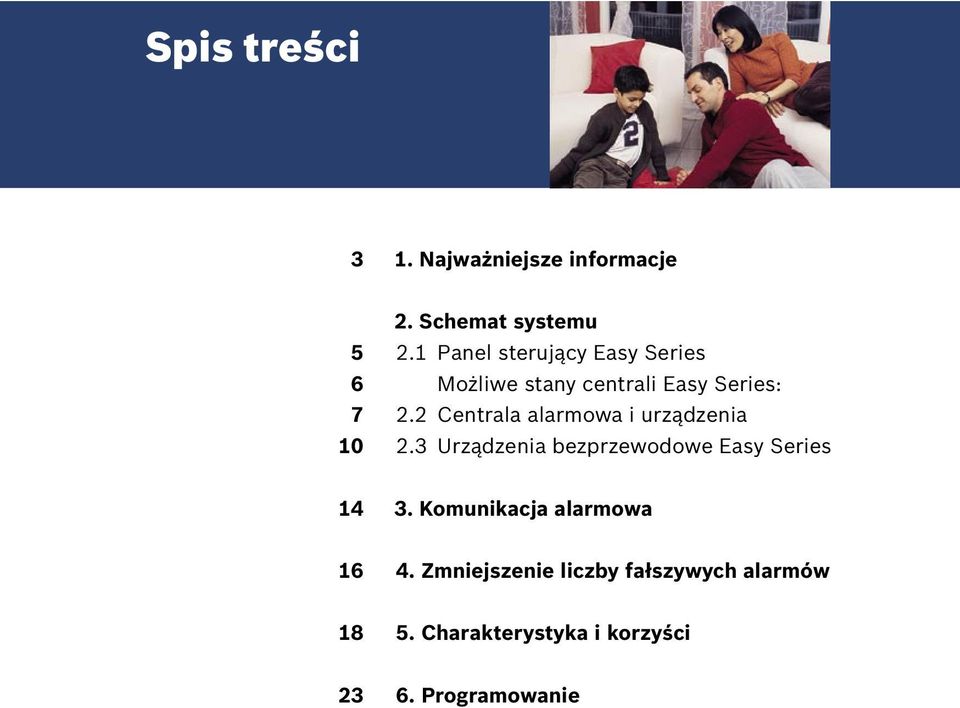 Spis treści

3 1. Najważniejsze informacje

2. Schemat systemu
5 2.1 Panel sterujący Easy Series
6 Możliwe stany centrali Easy Series:
7 2.2 Centrala alarmowa i urządzenia
10 2.3 Urządzenia bezprzewodowe Easy Series

14 3. Komunikacja alarmowa

16 4. Zmniejszenie liczby fałszywych alarmów

18 5. Charakterystyka i korzyści

23 6. Programowanie